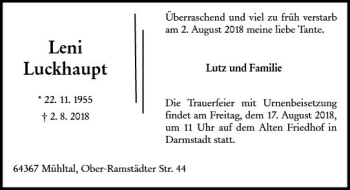 Leni
Luckhaupt

* 22. 11. 1955
† 2. 8. 2018

Überraschend und viel zu früh verstarb am 2. August 2018 meine liebe Tante.

Lutz und Familie

Die Trauerfeier mit Urnenbeisetzung findet am Freitag, dem 17. August 2018, um 11 Uhr auf dem Alten Friedhof in Darmstadt statt.

64367 Mühltal, Ober-Ramstädter Str. 44